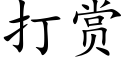 打赏